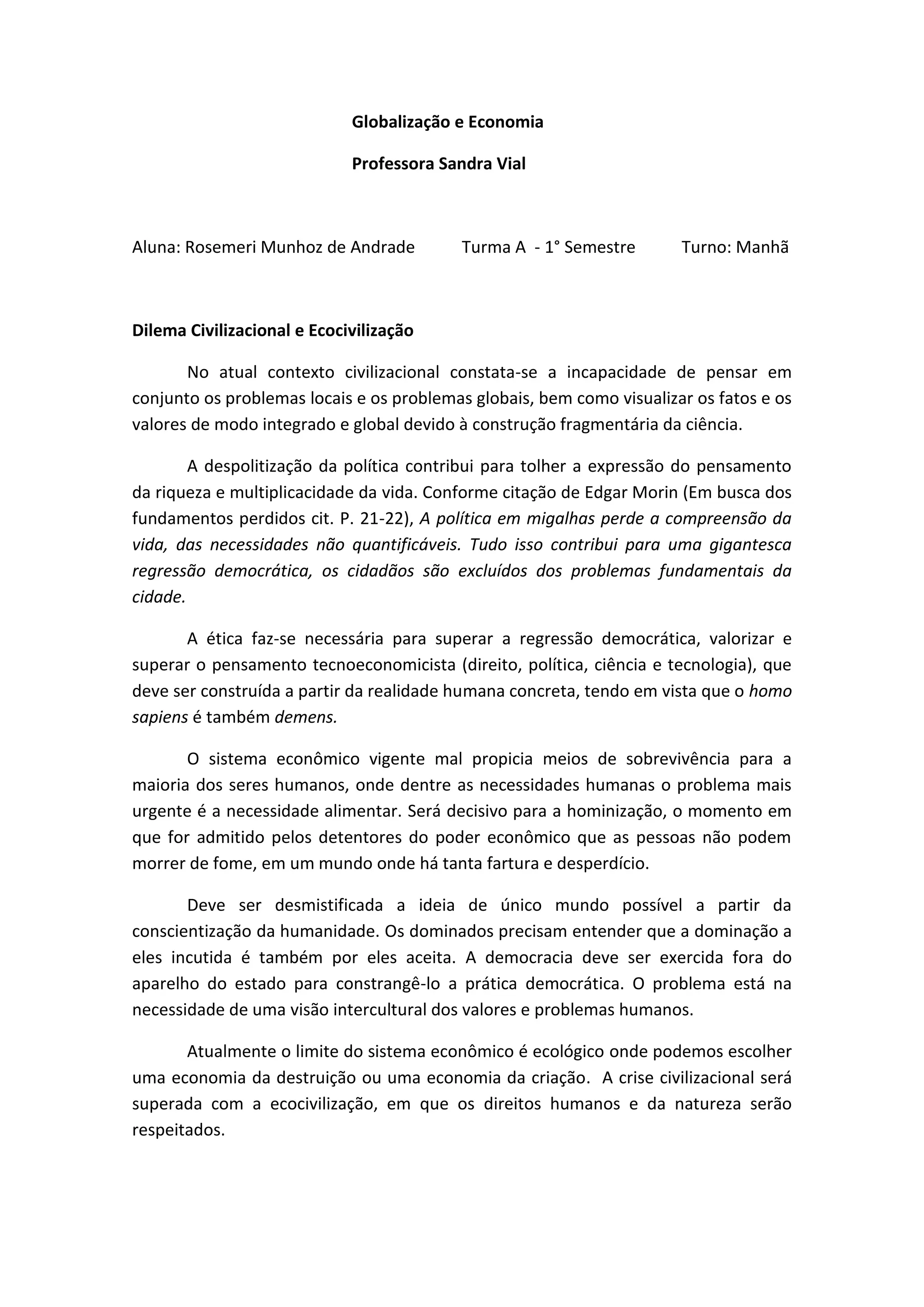 Globalização e Economia

Professora Sandra Vial

Aluna: Rosemeri Munhoz de Andrade Turma A - 1° Semestre Turno: Manhã

Dilema Civilizacional e Ecocivilização

No atual contexto civilizacional constata-se a incapacidade de pensar em conjunto os problemas locais e os problemas globais, bem como visualizar os fatos e os valores de modo integrado e global devido à construção fragmentária da ciência.

A despolitização da política contribui para tolher a expressão do pensamento da riqueza e multiplicacidade da vida. Conforme citação de Edgar Morin (Em busca dos fundamentos perdidos cit. P. 21-22), A política em migalhas perde a compreensão da vida, das necessidades não quantificáveis. Tudo isso contribui para uma gigantesca regressão democrática, os cidadãos são excluídos dos problemas fundamentais da cidade.

A ética faz-se necessária para superar a regressão democrática, valorizar e superar o pensamento tecnoeconomicista (direito, política, ciência e tecnologia), que deve ser construída a partir da realidade humana concreta, tendo em vista que o homo sapiens é também demens.

O sistema econômico vigente mal propicia meios de sobrevivência para a maioria dos seres humanos, onde dentre as necessidades humanas o problema mais urgente é a necessidade alimentar. Será decisivo para a hominização, o momento em que for admitido pelos detentores do poder econômico que as pessoas não podem morrer de fome, em um mundo onde há tanta fartura e desperdício.

Deve ser desmistificada a ideia de único mundo possível a partir da conscientização da humanidade. Os dominados precisam entender que a dominação a eles incutida é também por eles aceita. A democracia deve ser exercida fora do aparelho do estado para constrangê-lo a prática democrática. O problema está na necessidade de uma visão intercultural dos valores e problemas humanos.

Atualmente o limite do sistema econômico é ecológico onde podemos escolher uma economia da destruição ou uma economia da criação. A crise civilizacional será superada com a ecocivilização, em que os direitos humanos e da natureza serão respeitados.